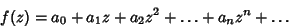 $f(z) = a_0 + a_1 z + a_2 z^2 + \ldots + a_n z^n + \ldots$